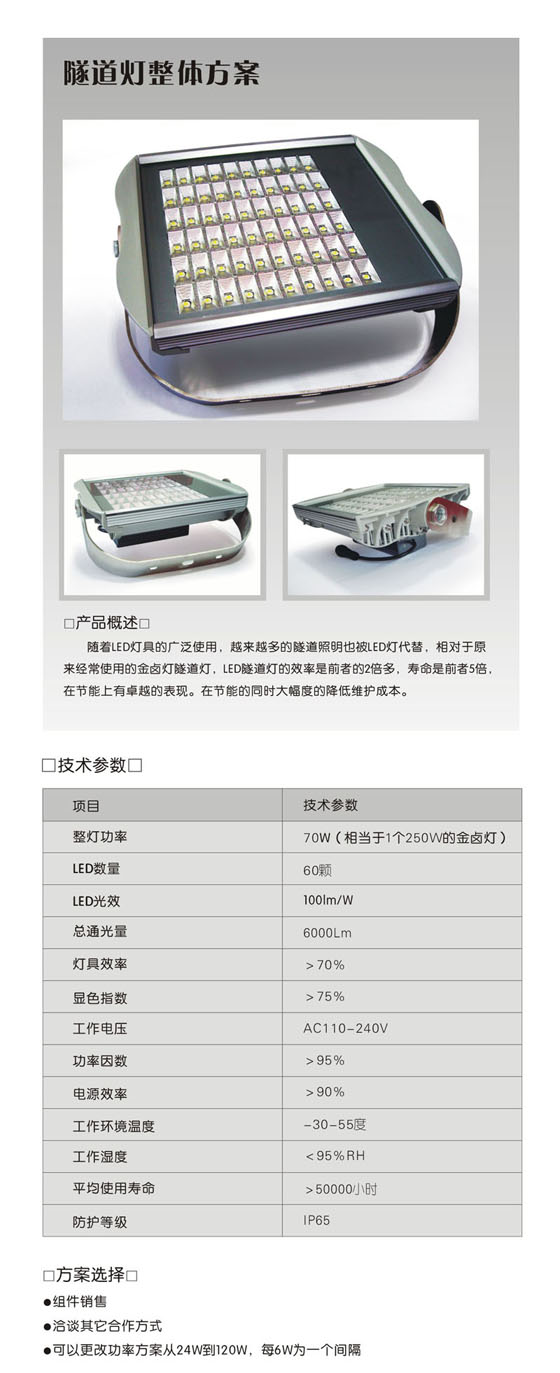 隧道灯整体方案

☐产品概述☐

随着LED灯具的广泛使用，越来越多的隧道照明也被LED灯代替，相对于原来经常使用的金卤灯隧道灯，LED隧道灯的效率是前者的2倍多，寿命是前者5倍，在节能上有卓越的表现。在节能的同时大幅度的降低维护成本。

☐技术参数☐

| 项目 | 技术参数 |
|---|---|
| 整灯功率 | 70W（相当于1个250W的金卤灯） |
| LED数量 | 60颗 |
| LED光效 | 100lm/W |
| 总通光量 | 6000Lm |
| 灯具效率 | ＞70% |
| 显色指数 | ＞75% |
| 工作电压 | AC110-240V |
| 功率因数 | ＞95% |
| 电源效率 | ＞90% |
| 工作环境温度 | -30-55度 |
| 工作湿度 | ＜95%RH |
| 平均使用寿命 | ＞50000小时 |
| 防护等级 | IP65 |

☐方案选择☐

• 组件销售
• 洽谈其它合作方式
• 可以更改功率方案从24W到120W，每6W为一个间隔